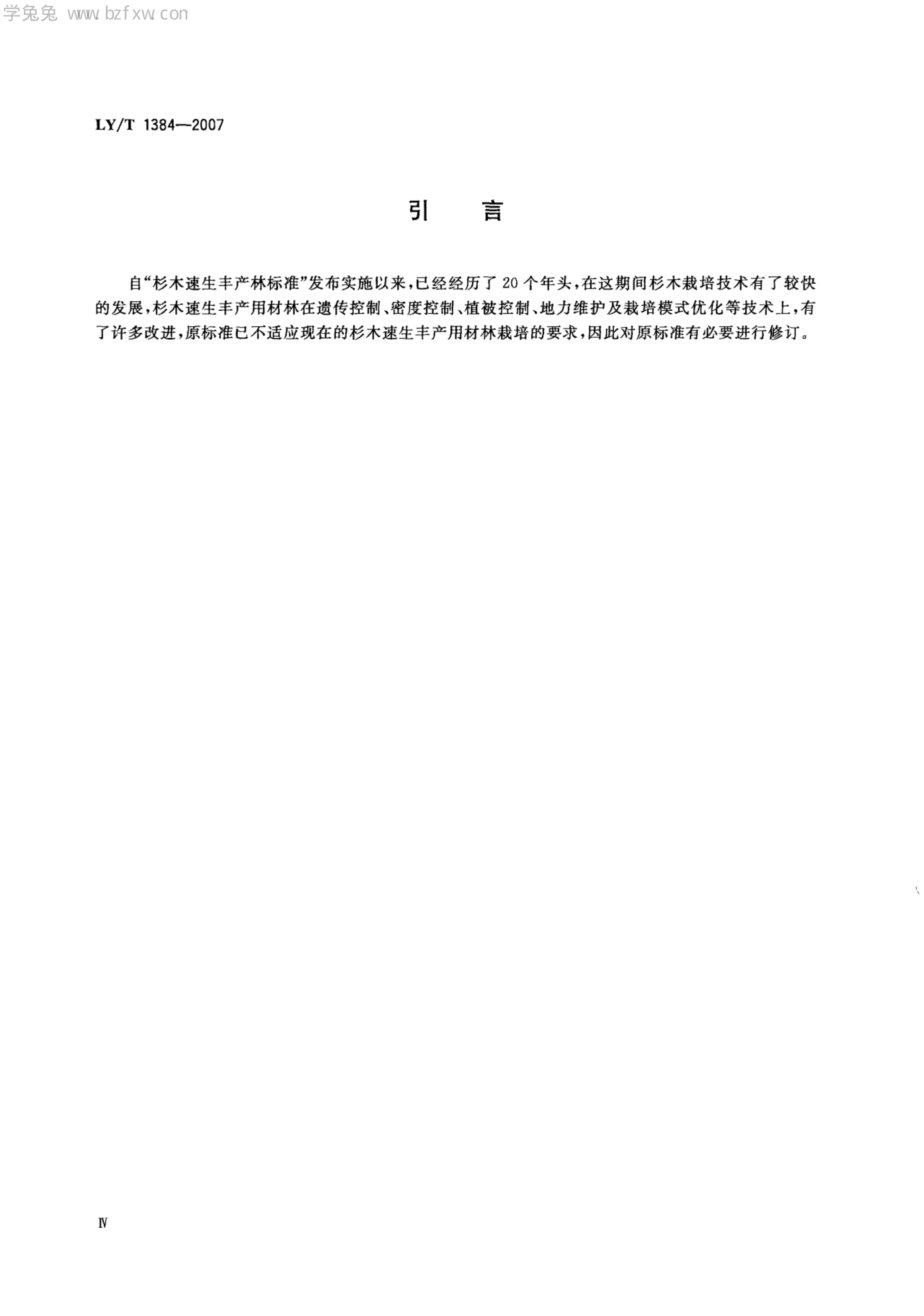 学兔兔 www.bzfxw.com

LY/T 1384—2007

引　言

自“杉木速生丰产林标准”发布实施以来，已经经历了20个年头，在这期间杉木栽培技术有了较快的发展，杉木速生丰产用材林在遗传控制、密度控制、植被控制、地力维护及栽培模式优化等技术上，有了许多改进，原标准已不适应现在的杉木速生丰产用材林栽培的要求，因此对原标准有必要进行修订。

Ⅳ